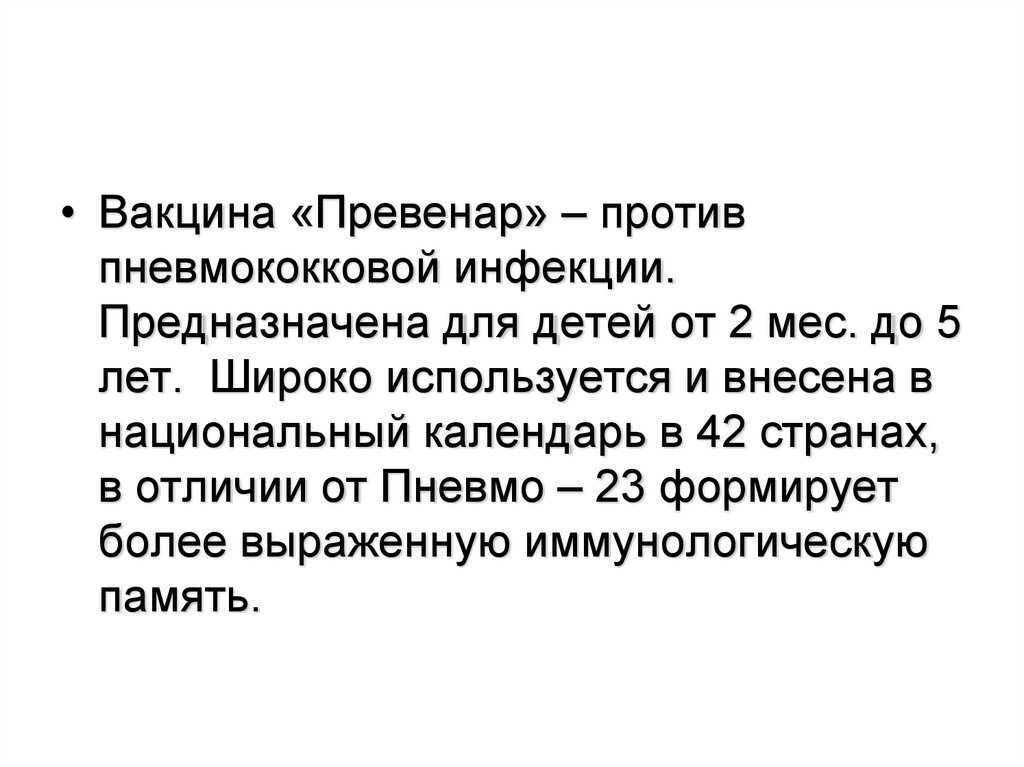 • Вакцина «Превенар» – против пневмококковой инфекции. Предназначена для детей от 2 мес. до 5 лет. Широко используется и внесена в национальный календарь в 42 странах, в отличии от Пневмо – 23 формирует более выраженную иммунологическую память.